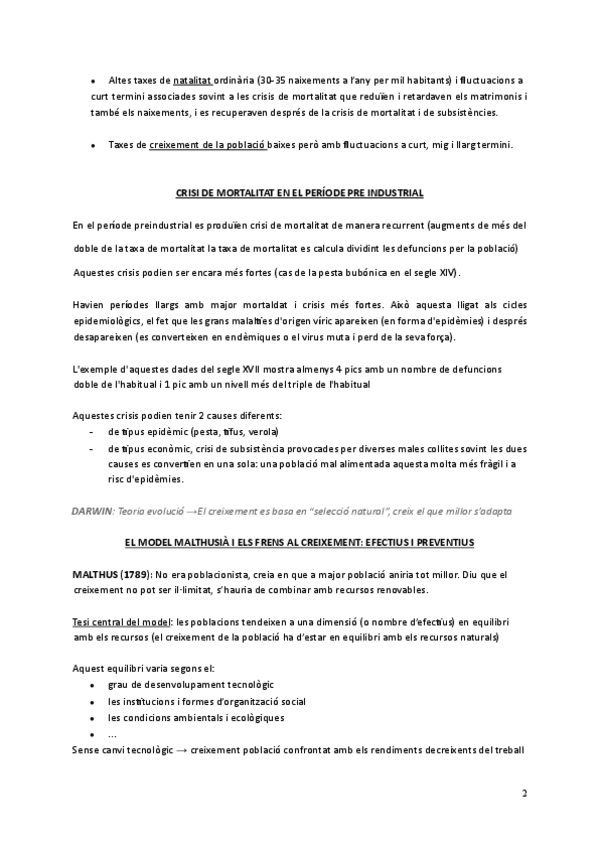 • Altes taxes de natalitat ordinària (30-35 naixements a l'any per mil habitants) i fluctuacions a curt termini associades sovint a les crisis de mortalitat que reduïen i retardaven els matrimonis i també els naixements, i es recuperaven després de la crisis de mortalitat i de subsistències.

• Taxes de creixement de la població baixes però amb fluctuacions a curt, mig i llarg termini.

CRISI DE MORTALITAT EN EL PERÍODE PRE INDUSTRIAL

En el període preindustrial es produïen crisi de mortalitat de manera recurrent (augments de més del doble de la taxa de mortalitat la taxa de mortalitat es calcula dividint les defuncions per la població)

Aquestes crisis podien ser encara més fortes (cas de la pesta bubònica en el segle XIV).

Havien períodes llargs amb major mortaldat i crisis més fortes. Això aquesta lligat als cicles epidemiològics, el fet que les grans malalties d'origen víric apareixen (en forma d'epidèmies) i després desapareixen (es converteixen en endèmiques o el virus muta i perd de la seva força).

L'exemple d'aquestes dades del segle XVII mostra almenys 4 pics amb un nombre de defuncions doble de l'habitual i 1 pic amb un nivell més del triple de l'habitual

Aquestes crisis podien tenir 2 causes diferents:
- de tipus epidèmic (pesta, tifus, verola)
- de tipus econòmic, crisi de subsistència provocades per diverses males collites sovint les dues causes es convertien en una sola: una població mal alimentada aquesta molta més fràgil i a risc d'epidèmies.

DARWIN: Teoria evolució →El creixement es basa en "selecció natural", creix el que millor s'adapta

EL MODEL MALTHUSIÀ I ELS FRENS AL CREIXEMENT: EFECTIUS I PREVENTIUS

MALTHUS (1789): No era poblacionista, creia en que a major població aniria tot millor. Diu que el creixement no pot ser il·limitat, s'hauria de combinar amb recursos renovables.

Tesi central del model: les poblacions tendeixen a una dimensió (o nombre d'efectius) en equilibri amb els recursos (el creixement de la població ha d'estar en equilibri amb els recursos naturals)

Aquest equilibri varia segons el:
• grau de desenvolupament tecnològic
• les institucions i formes d'organització social
• les condicions ambientals i ecològiques
• ...
Sense canvi tecnològic → creixement població confrontat amb els rendiments decreixents del treball

2